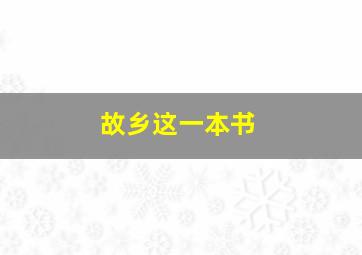 故乡这一本书